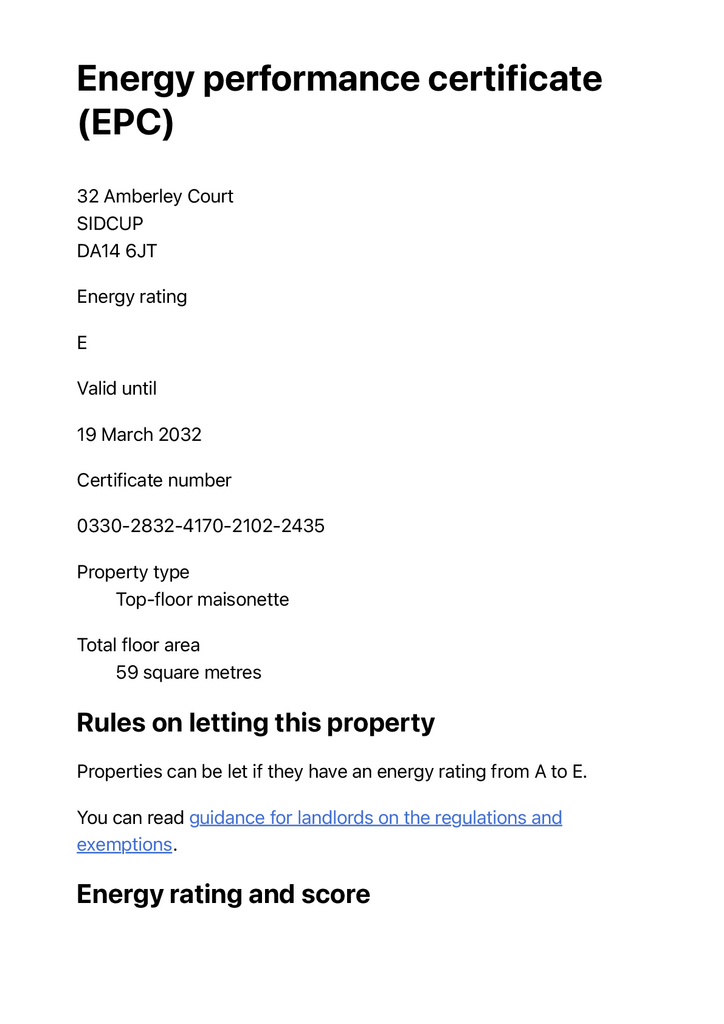 Energy performance certificate (EPC)

32 Amberley Court
SIDCUP
DA14 6JT

Energy rating

E

Valid until

19 March 2032

Certificate number

0330-2832-4170-2102-2435

Property type
Top-floor maisonette

Total floor area
59 square metres

Rules on letting this property

Properties can be let if they have an energy rating from A to E.

You can read guidance for landlords on the regulations and exemptions.

Energy rating and score